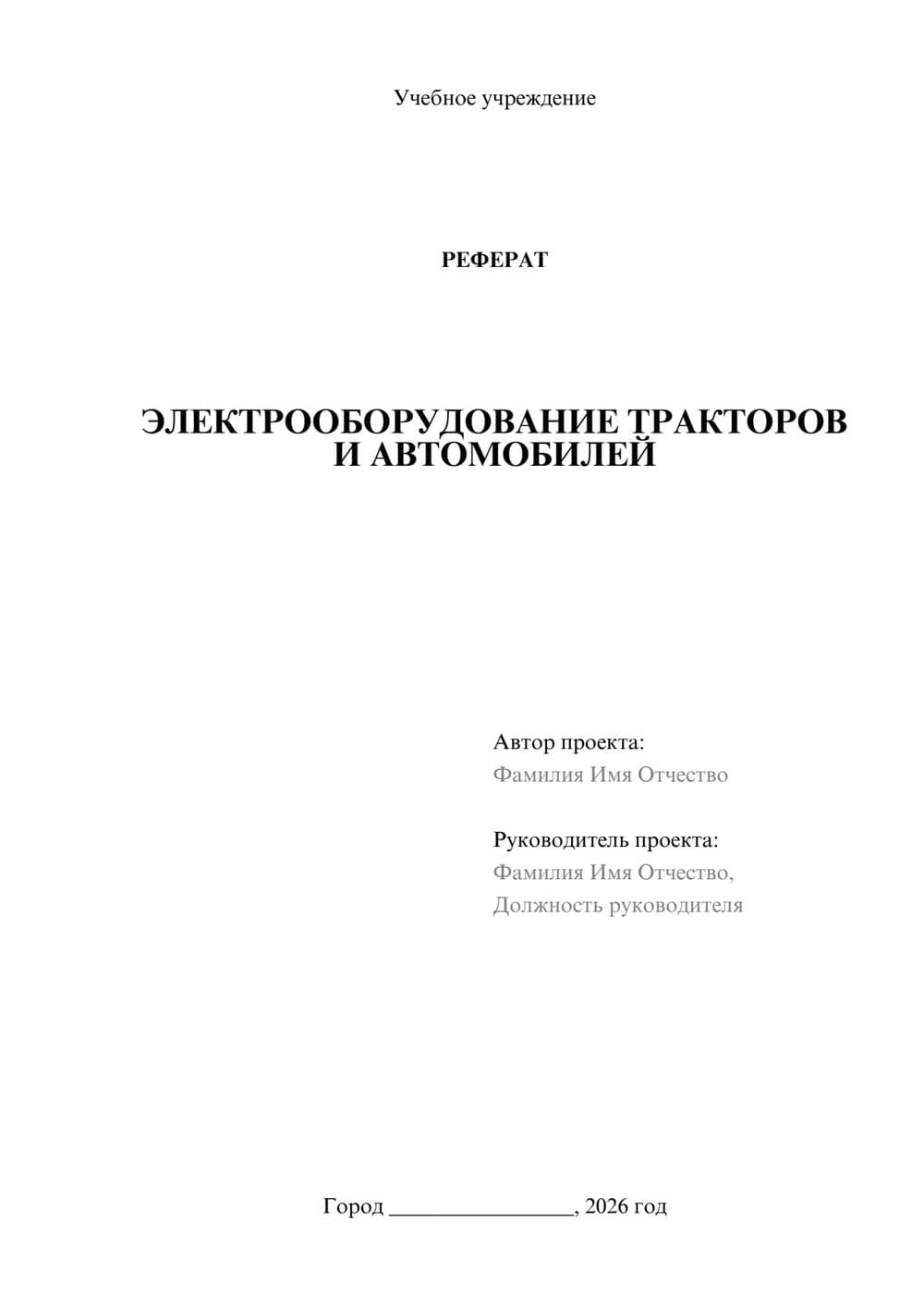 Учебное учреждение

РЕФЕРАТ

ЭЛЕКТРООБОРУДОВАНИЕ ТРАКТОРОВ И АВТОМОБИЛЕЙ

Автор проекта:
Фамилия Имя Отчество

Руководитель проекта:
Фамилия Имя Отчество,
Должность руководителя

Город ________________, 2026 год